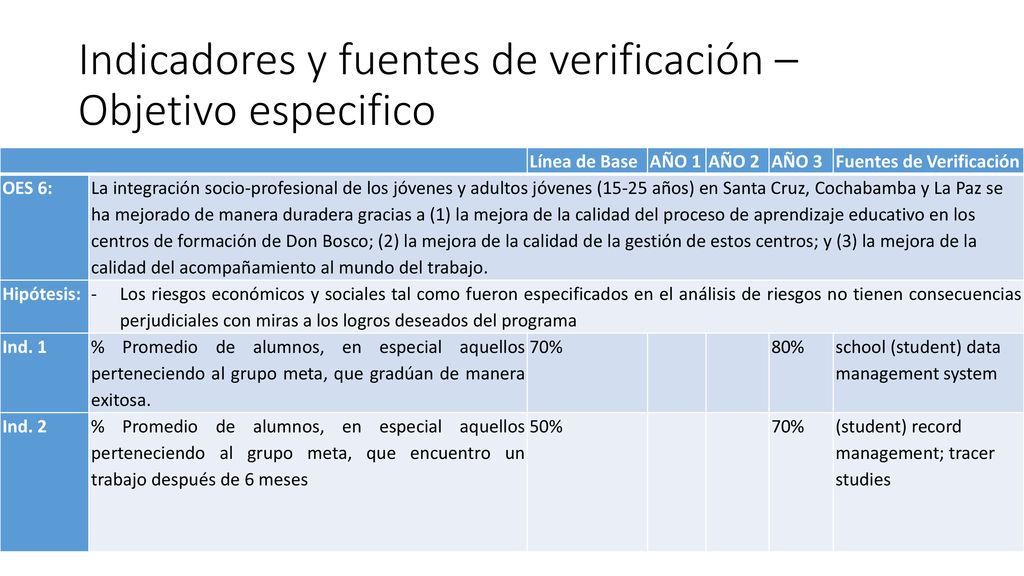 Indicadores y fuentes de verificación – Objetivo especifico

| | | Línea de Base | AÑO 1 | AÑO 2 | AÑO 3 | Fuentes de Verificación |
|---|---|---|---|---|---|---|
| OES 6: | La integración socio-profesional de los jóvenes y adultos jóvenes (15-25 años) en Santa Cruz, Cochabamba y La Paz se ha mejorado de manera duradera gracias a (1) la mejora de la calidad del proceso de aprendizaje educativo en los centros de formación de Don Bosco; (2) la mejora de la calidad de la gestión de estos centros; y (3) la mejora de la calidad del acompañamiento al mundo del trabajo. | | | | | |
| Hipótesis: | - Los riesgos económicos y sociales tal como fueron especificados en el análisis de riesgos no tienen consecuencias perjudiciales con miras a los logros deseados del programa | | | | | |
| Ind. 1 | % Promedio de alumnos, en especial aquellos perteneciendo al grupo meta, que gradúan de manera exitosa. | 70% | | | 80% | school (student) data management system |
| Ind. 2 | % Promedio de alumnos, en especial aquellos perteneciendo al grupo meta, que encuentro un trabajo después de 6 meses | 50% | | | 70% | (student) record management; tracer studies |